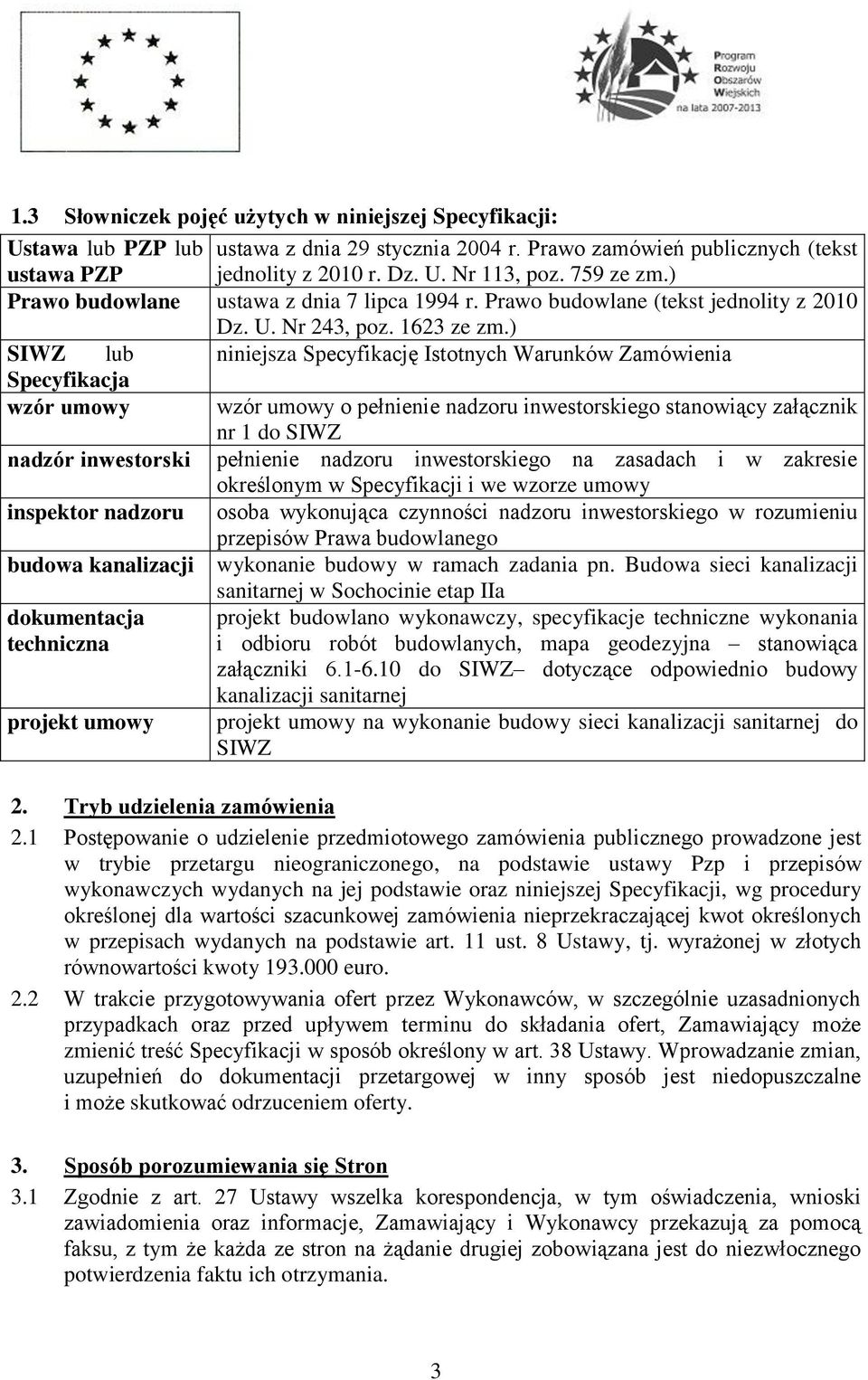 Program Rozwoju Obszarów Wiejskich na lata 2007-2013

1.3 Słowniczek pojęć użytych w niniejszej Specyfikacji:

| | |
|---|---|
| Ustawa lub PZP lub ustawa PZP | ustawa z dnia 29 stycznia 2004 r. Prawo zamówień publicznych (tekst jednolity z 2010 r. Dz. U. Nr 113, poz. 759 ze zm.) |
| Prawo budowlane | ustawa z dnia 7 lipca 1994 r. Prawo budowlane (tekst jednolity z 2010 Dz. U. Nr 243, poz. 1623 ze zm.) |
| SIWZ lub Specyfikacja | niniejsza Specyfikację Istotnych Warunków Zamówienia |
| wzór umowy | wzór umowy o pełnienie nadzoru inwestorskiego stanowiący załącznik nr 1 do SIWZ |
| nadzór inwestorski | pełnienie nadzoru inwestorskiego na zasadach i w zakresie określonym w Specyfikacji i we wzorze umowy |
| inspektor nadzoru | osoba wykonująca czynności nadzoru inwestorskiego w rozumieniu przepisów Prawa budowlanego |
| budowa kanalizacji | wykonanie budowy w ramach zadania pn. Budowa sieci kanalizacji sanitarnej w Sochocinie etap IIa |
| dokumentacja techniczna | projekt budowlano wykonawczy, specyfikacje techniczne wykonania i odbioru robót budowlanych, mapa geodezyjna – stanowiąca załączniki 6.1-6.10 do SIWZ– dotyczące odpowiednio budowy kanalizacji sanitarnej |
| projekt umowy | projekt umowy na wykonanie budowy sieci kanalizacji sanitarnej do SIWZ |

2. Tryb udzielenia zamówienia

2.1 Postępowanie o udzielenie przedmiotowego zamówienia publicznego prowadzone jest w trybie przetargu nieograniczonego, na podstawie ustawy Pzp i przepisów wykonawczych wydanych na jej podstawie oraz niniejszej Specyfikacji, wg procedury określonej dla wartości szacunkowej zamówienia nieprzekraczającej kwot określonych w przepisach wydanych na podstawie art. 11 ust. 8 Ustawy, tj. wyrażonej w złotych równowartości kwoty 193.000 euro.

2.2 W trakcie przygotowywania ofert przez Wykonawców, w szczególnie uzasadnionych przypadkach oraz przed upływem terminu do składania ofert, Zamawiający może zmienić treść Specyfikacji w sposób określony w art. 38 Ustawy. Wprowadzanie zmian, uzupełnień do dokumentacji przetargowej w inny sposób jest niedopuszczalne i może skutkować odrzuceniem oferty.

3. Sposób porozumiewania się Stron

3.1 Zgodnie z art. 27 Ustawy wszelka korespondencja, w tym oświadczenia, wnioski zawiadomienia oraz informacje, Zamawiający i Wykonawcy przekazują za pomocą faksu, z tym że każda ze stron na żądanie drugiej zobowiązana jest do niezwłocznego potwierdzenia faktu ich otrzymania.

3